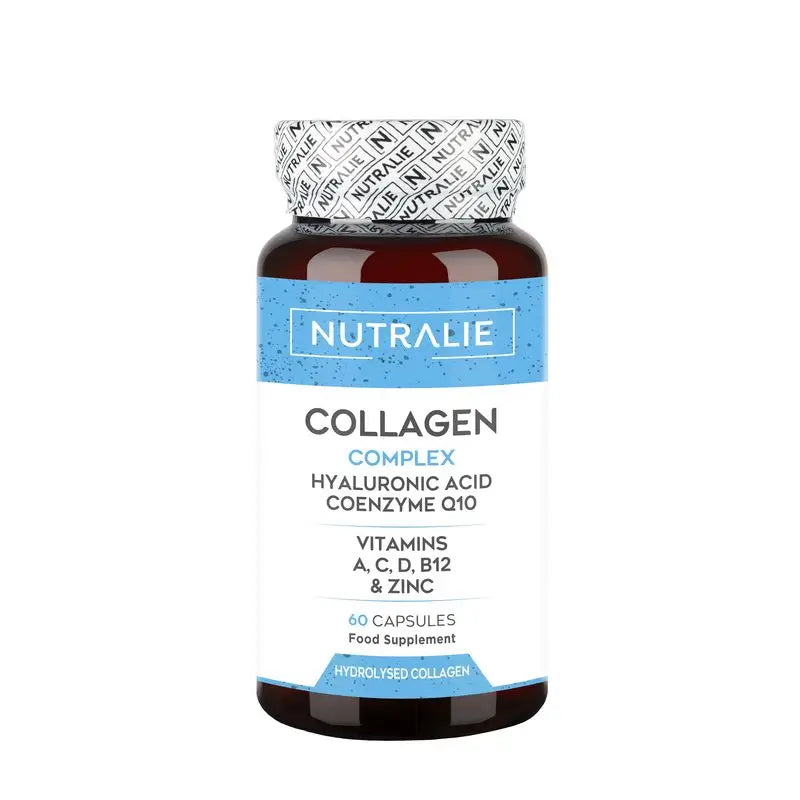 NUTRALIE N NUTRALIE N NUTRALIE N NUTRALIE

NUTRALIE

COLLAGEN
COMPLEX
HYALURONIC ACID
COENZYME Q10

VITAMINS
A, C, D, B12
& ZINC

60 CAPSULES
Food Supplement

HYDROLYSED COLLAGEN